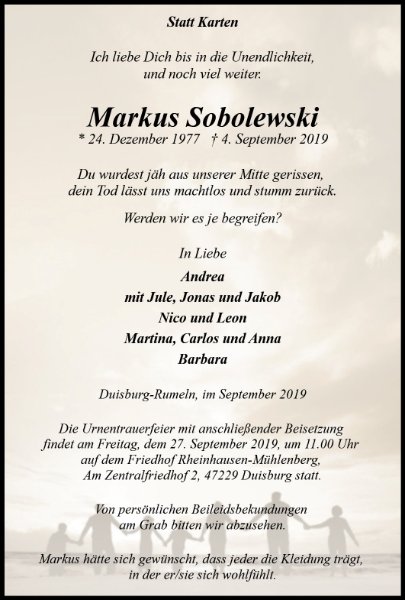 Statt Karten

Ich liebe Dich bis in die Unendlichkeit,
und noch viel weiter.

Markus Sobolewski
* 24. Dezember 1977 † 4. September 2019

Du wurdest jäh aus unserer Mitte gerissen,
dein Tod lässt uns machtlos und stumm zurück.

Werden wir es je begreifen?

In Liebe
Andrea
mit Jule, Jonas und Jakob
Nico und Leon
Martina, Carlos und Anna
Barbara

Duisburg-Rumeln, im September 2019

Die Urnentrauerfeier mit anschließender Beisetzung findet am Freitag, dem 27. September 2019, um 11.00 Uhr auf dem Friedhof Rheinhausen-Mühlenberg, Am Zentralfriedhof 2, 47229 Duisburg statt.

Von persönlichen Beileidsbekundungen am Grab bitten wir abzusehen.

Markus hätte sich gewünscht, dass jeder die Kleidung trägt, in der er/sie sich wohlfühlt.